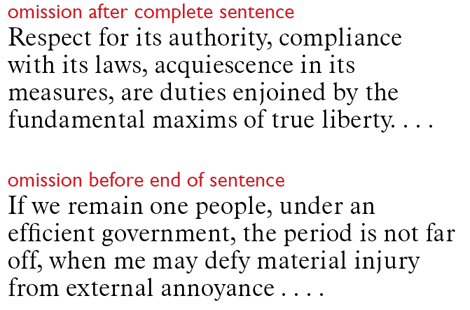 omission after complete sentence
Respect for its authority, compliance with its laws, acquiescence in its measures, are duties enjoined by the fundamental maxims of true liberty. . . .

omission before end of sentence
If we remain one people, under an efficient government, the period is not far off, when me may defy material injury from external annoyance . . . .